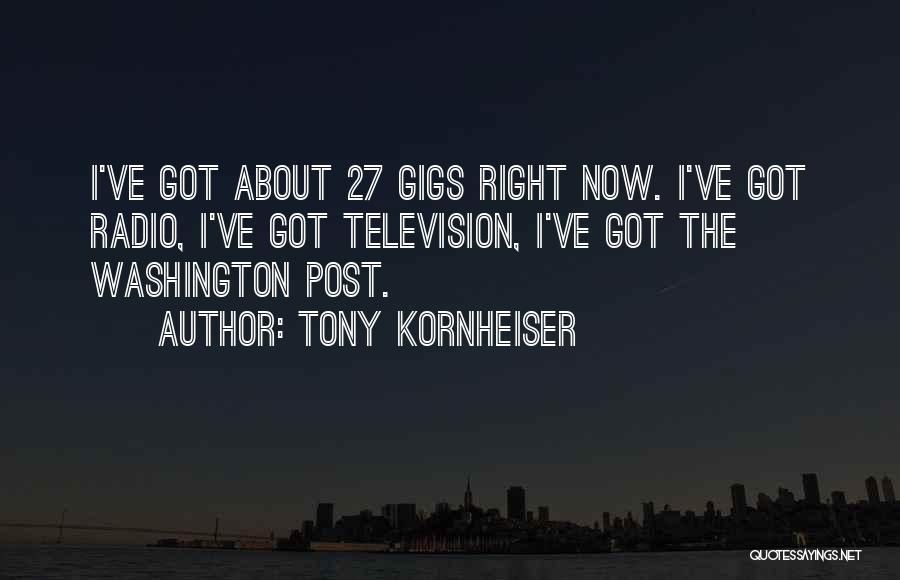 I'VE GOT ABOUT 27 GIGS RIGHT NOW. I'VE GOT RADIO, I'VE GOT TELEVISION, I'VE GOT THE WASHINGTON POST.

AUTHOR: TONY KORNHEISER

QUOTESSAYINGS.NET